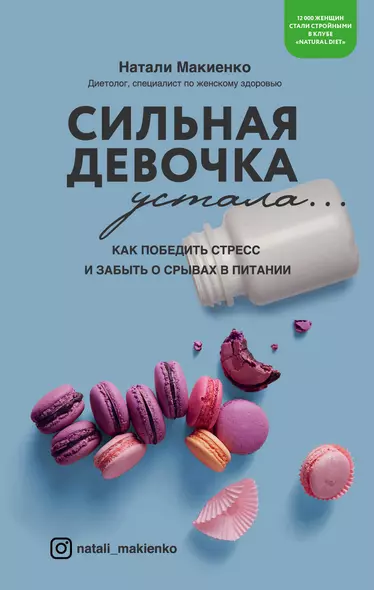 12 000 ЖЕНЩИН СТАЛИ СТРОЙНЫМИ В КЛУБЕ «NATURAL DIET»

Натали Макиенко

Диетолог, специалист по женскому здоровью

СИЛЬНАЯ ДЕВОЧКА

устала...

КАК ПОБЕДИТЬ СТРЕСС И ЗАБЫТЬ О СРЫВАХ В ПИТАНИИ

natali_makienko